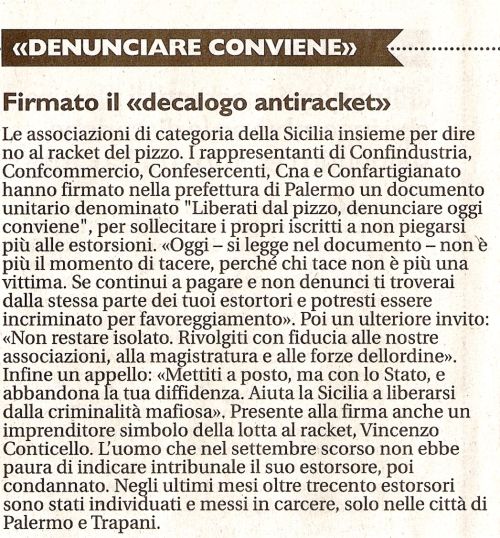 «DENUNCIARE CONVIENE»

Firmato il «decalogo antiracket»

Le associazioni di categoria della Sicilia insieme per dire no al racket del pizzo. I rappresentanti di Confindustria, Confcommercio, Confesercenti, Cna e Confartigianato hanno firmato nella prefettura di Palermo un documento unitario denominato "Liberati dal pizzo, denunciare oggi conviene", per sollecitare i propri iscritti a non piegarsi più alle estorsioni. «Oggi – si legge nel documento – non è più il momento di tacere, perché chi tace non è più una vittima. Se continui a pagare e non denunci ti troverai dalla stessa parte dei tuoi estortori e potresti essere incriminato per favoreggiamento». Poi un ulteriore invito: «Non restare isolato. Rivolgiti con fiducia alle nostre associazioni, alla magistratura e alle forze dellordine». Infine un appello: «Mettiti a posto, ma con lo Stato, e abbandona la tua diffidenza. Aiuta la Sicilia a liberarsi dalla criminalità mafiosa». Presente alla firma anche un imprenditore simbolo della lotta al racket, Vincenzo Conticello. L'uomo che nel settembre scorso non ebbe paura di indicare intribunale il suo estorsore, poi condannato. Negli ultimi mesi oltre trecento estorsori sono stati individuati e messi in carcere, solo nelle città di Palermo e Trapani.